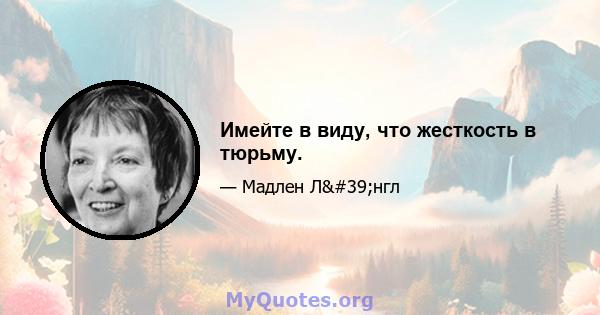 Имейте в виду, что жесткость в тюрьму.

— Мадлен Л&#39;нгл

MyQuotes.org